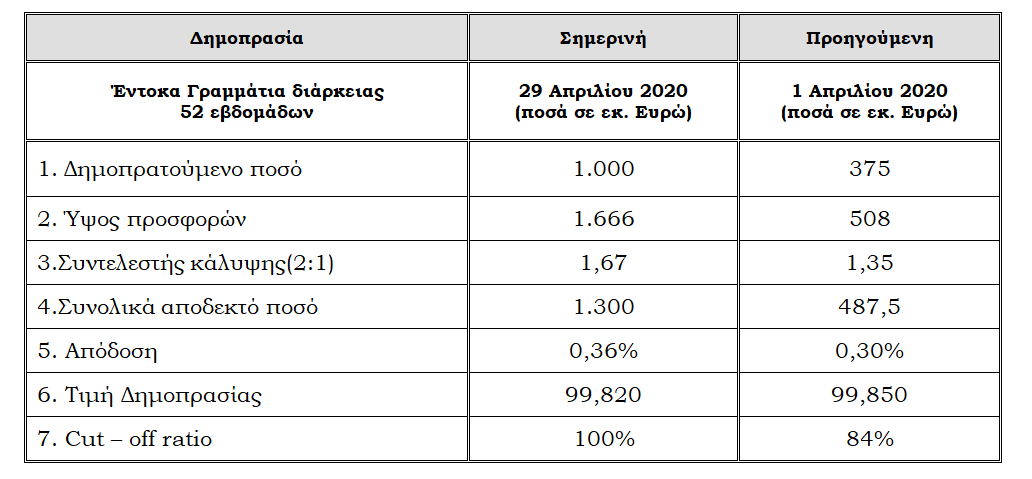 | Δημοπρασία | Σημερινή | Προηγούμενη |
|---|---|---|
| Έντοκα Γραμμάτια διάρκειας 52 εβδομάδων | 29 Απριλίου 2020 (ποσά σε εκ. Ευρώ) | 1 Απριλίου 2020 (ποσά σε εκ. Ευρώ) |
| 1. Δημοπρατούμενο ποσό | 1.000 | 375 |
| 2. Ύψος προσφορών | 1.666 | 508 |
| 3.Συντελεστής κάλυψης(2:1) | 1,67 | 1,35 |
| 4.Συνολικά αποδεκτό ποσό | 1.300 | 487,5 |
| 5. Απόδοση | 0,36% | 0,30% |
| 6. Τιμή Δημοπρασίας | 99,820 | 99,850 |
| 7. Cut – off ratio | 100% | 84% |